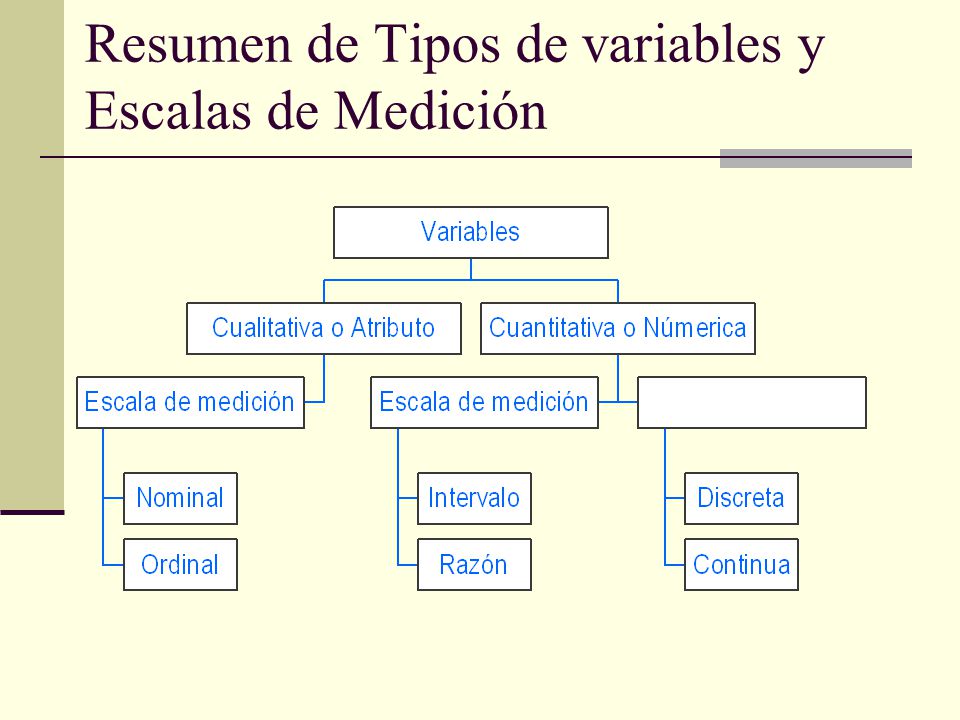 Resumen de Tipos de variables y Escalas de Medición

Variables

Cualitativa o Atributo

Cuantitativa o Númerica

Escala de medición

Escala de medición

Nominal

Ordinal

Intervalo

Razón

Discreta

Continua